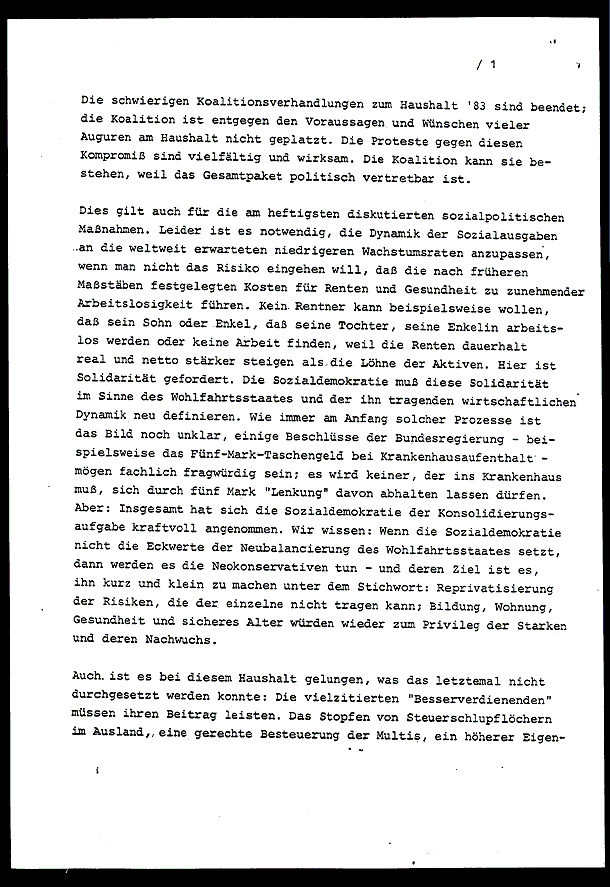 / 1

Die schwierigen Koalitionsverhandlungen zum Haushalt '83 sind beendet; die Koalition ist entgegen den Voraussagen und Wünschen vieler Auguren am Haushalt nicht geplatzt. Die Proteste gegen diesen Kompromiß sind vielfältig und wirksam. Die Koalition kann sie bestehen, weil das Gesamtpaket politisch vertretbar ist.

Dies gilt auch für die am heftigsten diskutierten sozialpolitischen Maßnahmen. Leider ist es notwendig, die Dynamik der Sozialausgaben an die weltweit erwarteten niedrigeren Wachstumsraten anzupassen, wenn man nicht das Risiko eingehen will, daß die nach früheren Maßstäben festgelegten Kosten für Renten und Gesundheit zu zunehmender Arbeitslosigkeit führen. Kein Rentner kann beispielsweise wollen, daß sein Sohn oder Enkel, daß seine Tochter, seine Enkelin arbeitslos werden oder keine Arbeit finden, weil die Renten dauerhaft real und netto stärker steigen als die Löhne der Aktiven. Hier ist Solidarität gefordert. Die Sozialdemokratie muß diese Solidarität im Sinne des Wohlfahrtsstaates und der ihn tragenden wirtschaftlichen Dynamik neu definieren. Wie immer am Anfang solcher Prozesse ist das Bild noch unklar, einige Beschlüsse der Bundesregierung - beispielsweise das Fünf-Mark-Taschengeld bei Krankenhausaufenthalt - mögen fachlich fragwürdig sein; es wird keiner, der ins Krankenhaus muß, sich durch fünf Mark "Lenkung" davon abhalten lassen dürfen. Aber: Insgesamt hat sich die Sozialdemokratie der Konsolidierungsaufgabe kraftvoll angenommen. Wir wissen: Wenn die Sozialdemokratie nicht die Eckwerte der Neubalancierung des Wohlfahrtsstaates setzt, dann werden es die Neokonservativen tun - und deren Ziel ist es, ihn kurz und klein zu machen unter dem Stichwort: Reprivatisierung der Risiken, die der einzelne nicht tragen kann; Bildung, Wohnung, Gesundheit und sicheres Alter würden wieder zum Privileg der Starken und deren Nachwuchs.

Auch ist es bei diesem Haushalt gelungen, was das letztemal nicht durchgesetzt werden konnte: Die vielzitierten "Besserverdienenden" müssen ihren Beitrag leisten. Das Stopfen von Steuerschlupflöchern im Ausland, eine gerechte Besteuerung der Multis, ein höherer Eigen-